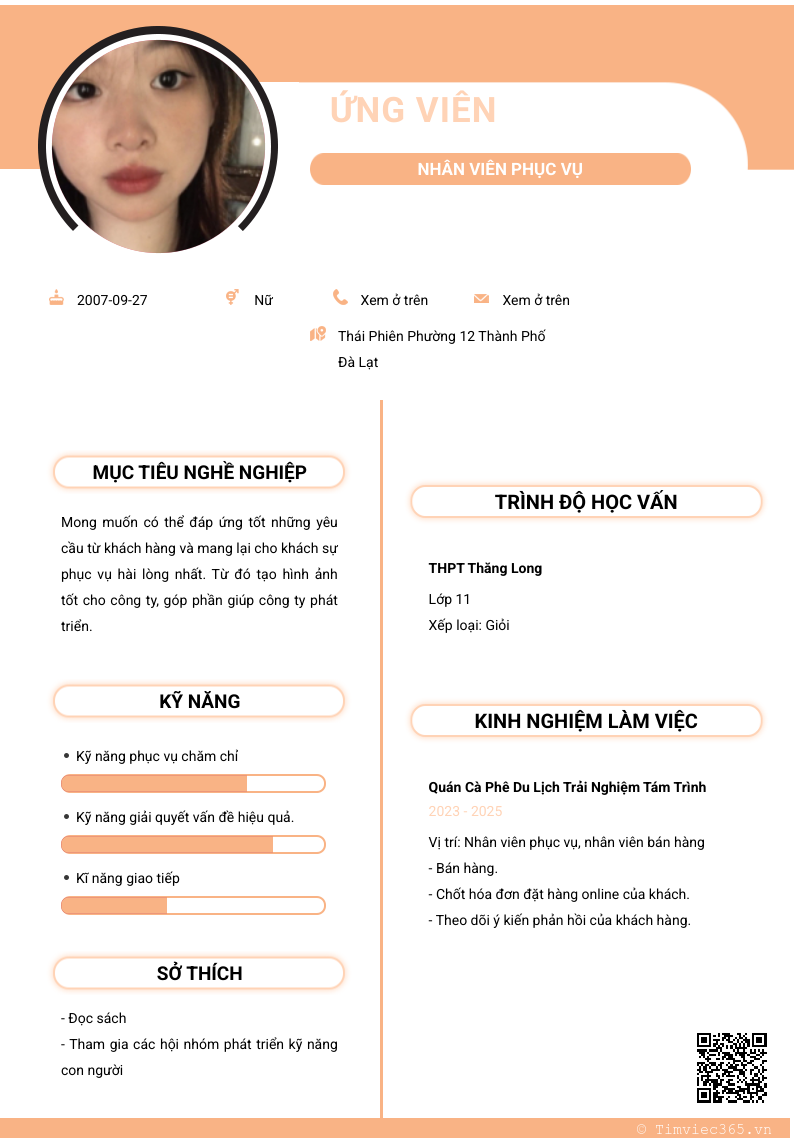 ỨNG VIÊN

NHÂN VIÊN PHỤC VỤ

2007-09-27

Nữ

Xem ở trên

Xem ở trên

Thái Phiên Phường 12 Thành Phố Đà Lạt

MỤC TIÊU NGHỀ NGHIỆP

Mong muốn có thể đáp ứng tốt những yêu cầu từ khách hàng và mang lại cho khách sự phục vụ hài lòng nhất. Từ đó tạo hình ảnh tốt cho công ty, góp phần giúp công ty phát triển.

KỸ NĂNG

• Kỹ năng phục vụ chăm chỉ

• Kỹ năng giải quyết vấn đề hiệu quả.

• Kĩ năng giao tiếp

SỞ THÍCH

- Đọc sách
- Tham gia các hội nhóm phát triển kỹ năng con người

TRÌNH ĐỘ HỌC VẤN

THPT Thăng Long

Lớp 11

Xếp loại: Giỏi

KINH NGHIỆM LÀM VIỆC

Quán Cà Phê Du Lịch Trải Nghiệm Tám Trình

2023 - 2025

Vị trí: Nhân viên phục vụ, nhân viên bán hàng
- Bán hàng.
- Chốt hóa đơn đặt hàng online của khách.
- Theo dõi ý kiến phản hồi của khách hàng.

© Timviec365.vn